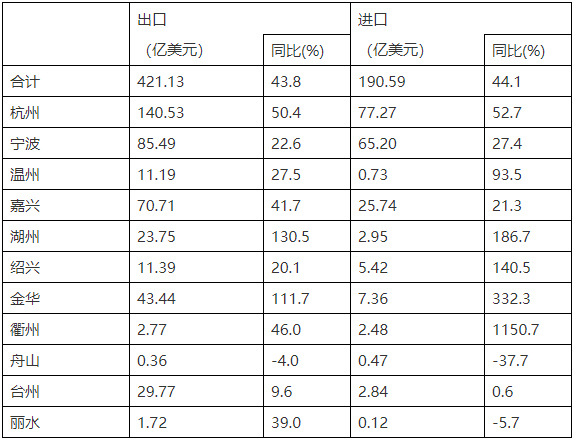 |  | 出口 |  | 进口 |  |
|---|---|---|---|---|
|  | (亿美元) | 同比(%) | (亿美元) | 同比(%) |
| 合计 | 421.13 | 43.8 | 190.59 | 44.1 |
| 杭州 | 140.53 | 50.4 | 77.27 | 52.7 |
| 宁波 | 85.49 | 22.6 | 65.20 | 27.4 |
| 温州 | 11.19 | 27.5 | 0.73 | 93.5 |
| 嘉兴 | 70.71 | 41.7 | 25.74 | 21.3 |
| 湖州 | 23.75 | 130.5 | 2.95 | 186.7 |
| 绍兴 | 11.39 | 20.1 | 5.42 | 140.5 |
| 金华 | 43.44 | 111.7 | 7.36 | 332.3 |
| 衢州 | 2.77 | 46.0 | 2.48 | 1150.7 |
| 舟山 | 0.36 | -4.0 | 0.47 | -37.7 |
| 台州 | 29.77 | 9.6 | 2.84 | 0.6 |
| 丽水 | 1.72 | 39.0 | 0.12 | -5.7 |